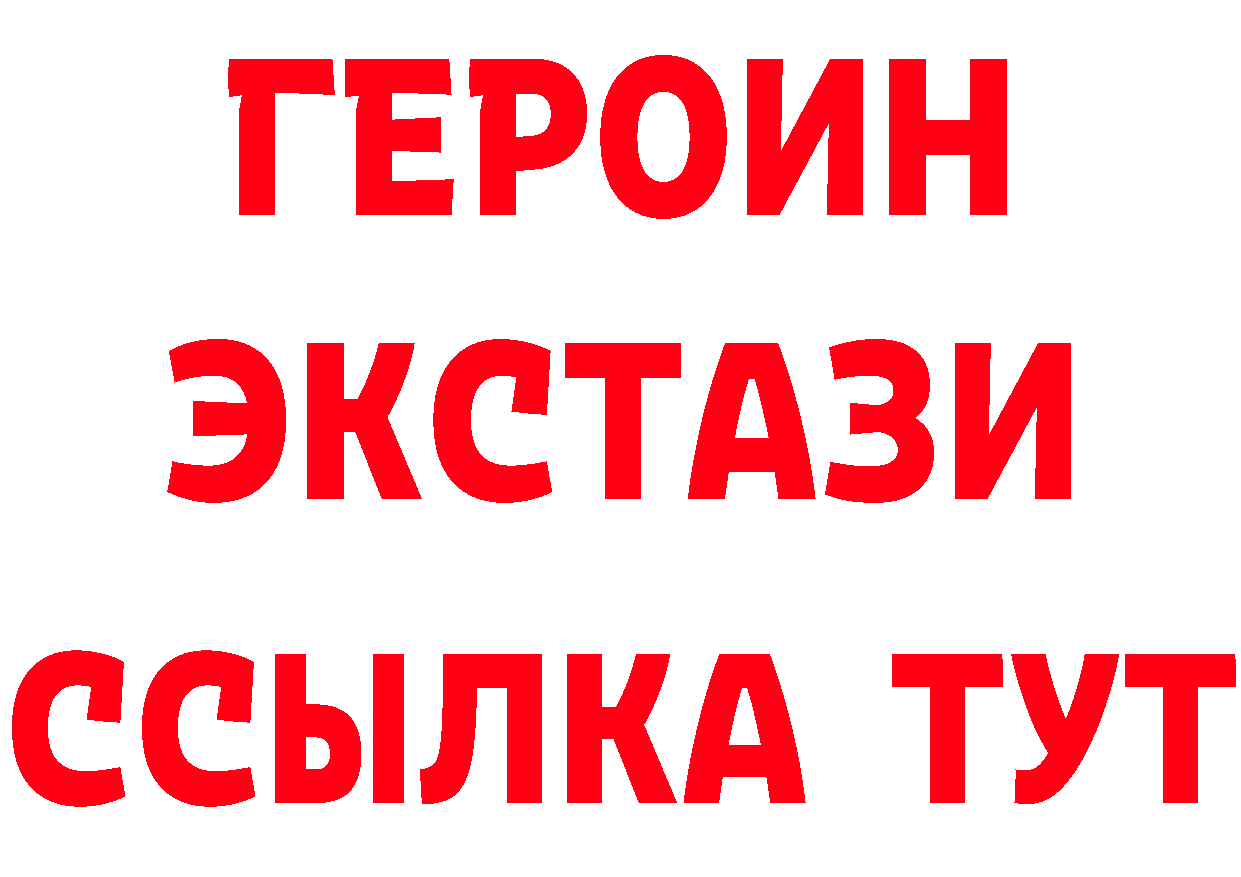 ГЕРОИН
ЭКСТАЗИ
ССЫЛКА ТУТ